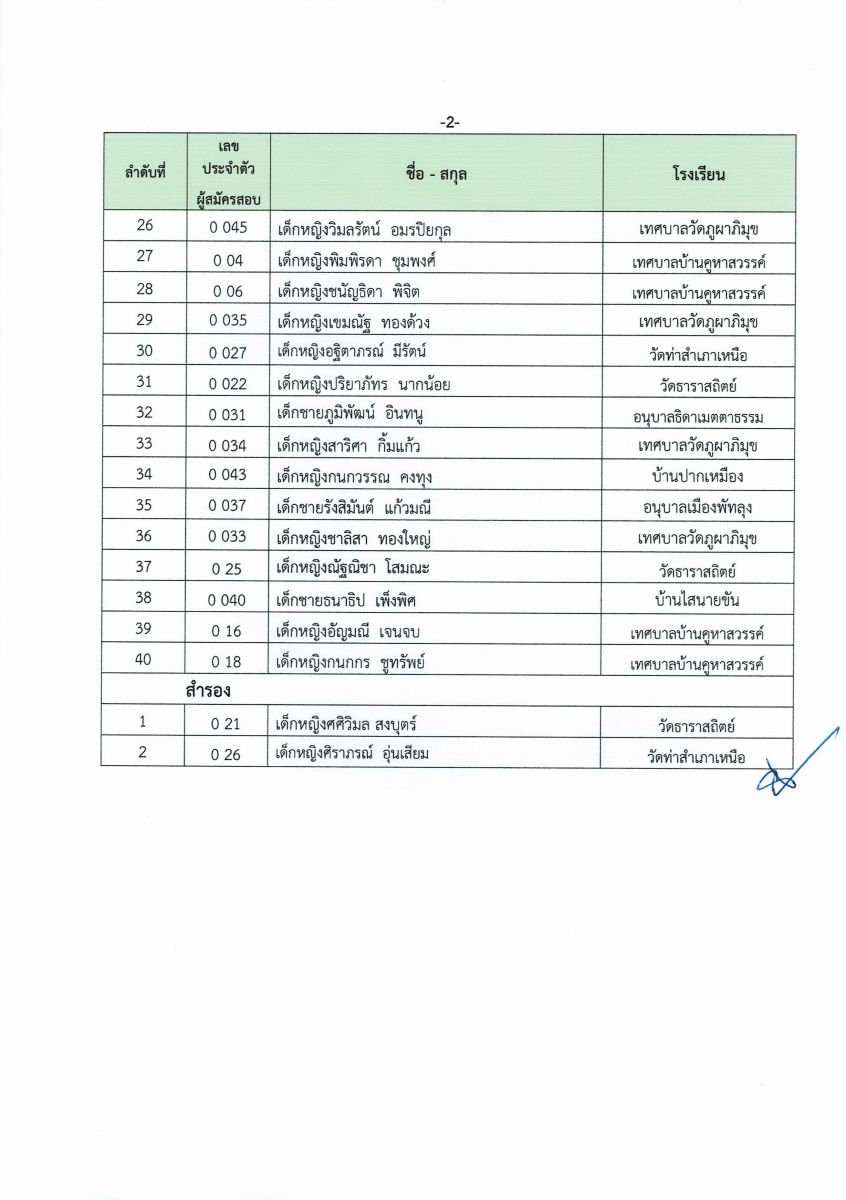 -2-

| ลำดับที่ | เลขประจำตัวผู้สมัครสอบ | ชื่อ - สกุล | โรงเรียน |
|---|---|---|---|
| 26 | 0 045 | เด็กหญิงวิมลรัตน์ อมรปิยกุล | เทศบาลวัดภูผาภิมุข |
| 27 | 0 04 | เด็กหญิงพิมพิรดา ชุมพงศ์ | เทศบาลบ้านคูหาสวรรค์ |
| 28 | 0 06 | เด็กหญิงชนัญธิดา พิจิต | เทศบาลบ้านคูหาสวรรค์ |
| 29 | 0 035 | เด็กหญิงเขมณัฐ ทองด้วง | เทศบาลวัดภูผาภิมุข |
| 30 | 0 027 | เด็กหญิงอฐิตาภรณ์ มีรัตน์ | วัดท่าสำเภาเหนือ |
| 31 | 0 022 | เด็กหญิงปริยาภัทร นากน้อย | วัดธาราสถิตย์ |
| 32 | 0 031 | เด็กชายภูมิพัฒน์ อินทนู | อนุบาลธิดาเมตตาธรรม |
| 33 | 0 034 | เด็กหญิงสาริศา กิ้มแก้ว | เทศบาลวัดภูผาภิมุข |
| 34 | 0 043 | เด็กหญิงกนกวรรณ คงทุง | บ้านปากเหมือง |
| 35 | 0 037 | เด็กชายรังสิมันต์ แก้วมณี | อนุบาลเมืองพัทลุง |
| 36 | 0 033 | เด็กหญิงชาลิสา ทองใหญ่ | เทศบาลวัดภูผาภิมุข |
| 37 | 0 25 | เด็กหญิงณัฐณิชา โสมณะ | วัดธาราสถิตย์ |
| 38 | 0 040 | เด็กชายธนาธิป เพ็งพิศ | บ้านไสนายขัน |
| 39 | 0 16 | เด็กหญิงอัญมณี เจนจบ | เทศบาลบ้านคูหาสวรรค์ |
| 40 | 0 18 | เด็กหญิงกนกกร ชูทรัพย์ | เทศบาลบ้านคูหาสวรรค์ |
| สำรอง | | | |
| 1 | 0 21 | เด็กหญิงศศิวิมล สงบุตร์ | วัดธาราสถิตย์ |
| 2 | 0 26 | เด็กหญิงศิราภรณ์ อุ่นเสียม | วัดท่าสำเภาเหนือ |